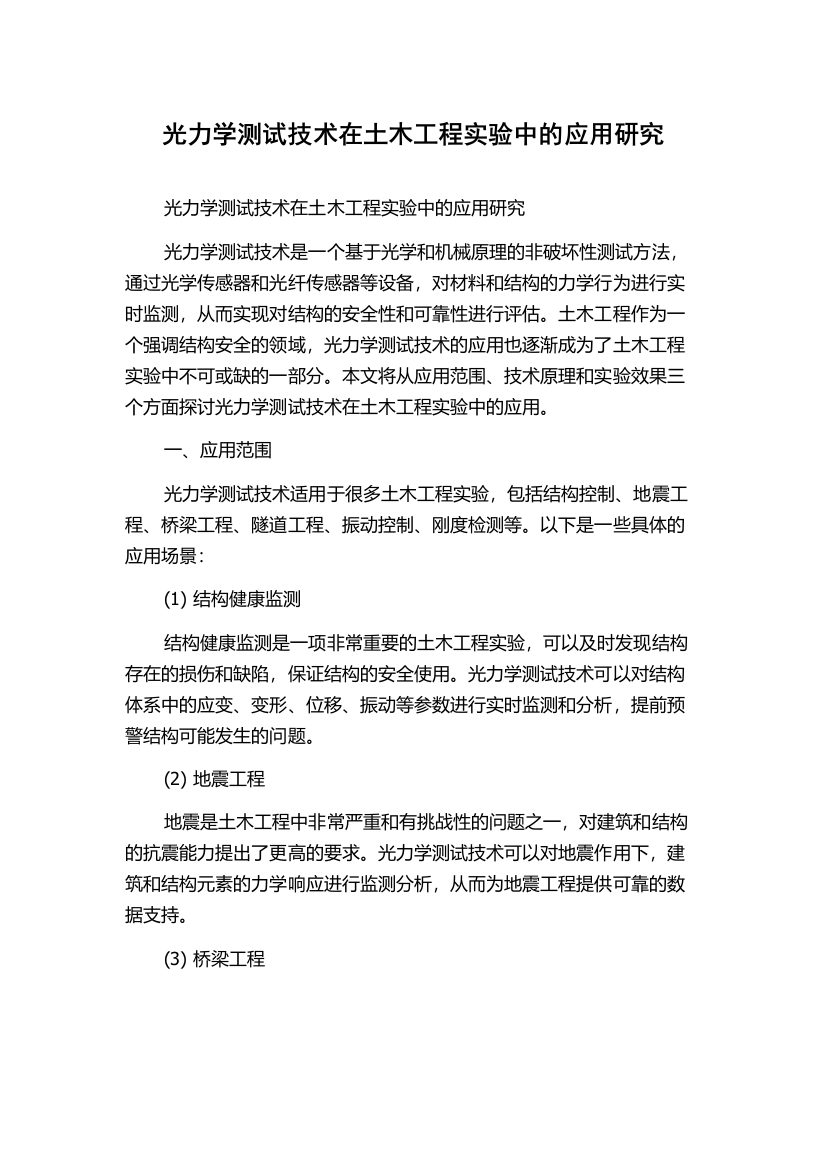 光力学测试技术在土木工程实验中的应用研究

光力学测试技术在土木工程实验中的应用研究

光力学测试技术是一个基于光学和机械原理的非破坏性测试方法，通过光学传感器和光纤传感器等设备，对材料和结构的力学行为进行实时监测，从而实现对结构的安全性和可靠性进行评估。土木工程作为一个强调结构安全的领域，光力学测试技术的应用也逐渐成为了土木工程实验中不可或缺的一部分。本文将从应用范围、技术原理和实验效果三个方面探讨光力学测试技术在土木工程实验中的应用。

一、应用范围

光力学测试技术适用于很多土木工程实验，包括结构控制、地震工程、桥梁工程、隧道工程、振动控制、刚度检测等。以下是一些具体的应用场景：

(1) 结构健康监测

结构健康监测是一项非常重要的土木工程实验，可以及时发现结构存在的损伤和缺陷，保证结构的安全使用。光力学测试技术可以对结构体系中的应变、变形、位移、振动等参数进行实时监测和分析，提前预警结构可能发生的问题。

(2) 地震工程

地震是土木工程中非常严重和有挑战性的问题之一，对建筑和结构的抗震能力提出了更高的要求。光力学测试技术可以对地震作用下，建筑和结构元素的力学响应进行监测分析，从而为地震工程提供可靠的数据支持。

(3) 桥梁工程